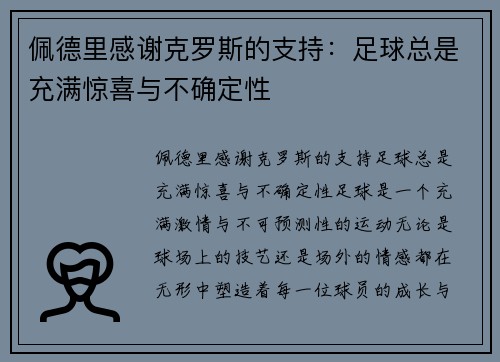 佩德里感谢克罗斯的支持：足球总是充满惊喜与不确定性

佩德里感谢克罗斯的支持足球总是充满惊喜与不确定性足球是一个充满激情与不可预测性的运动无论是球场上的技艺还是场外的情感都在无形中塑造着每一位球员的成长与